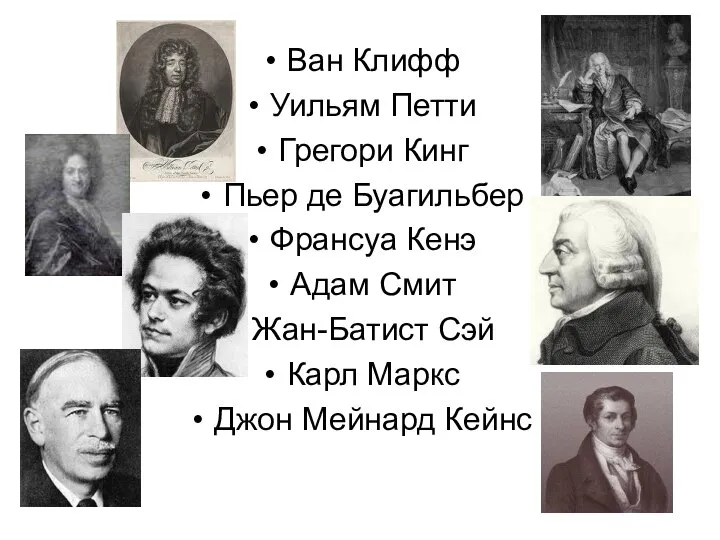 • Ван Клифф
• Уильям Петти
• Грегори Кинг
• Пьер де Буагильбер
• Франсуа Кенэ
• Адам Смит
Жан-Батист Сэй
• Карл Маркс
• Джон Мейнард Кейнс